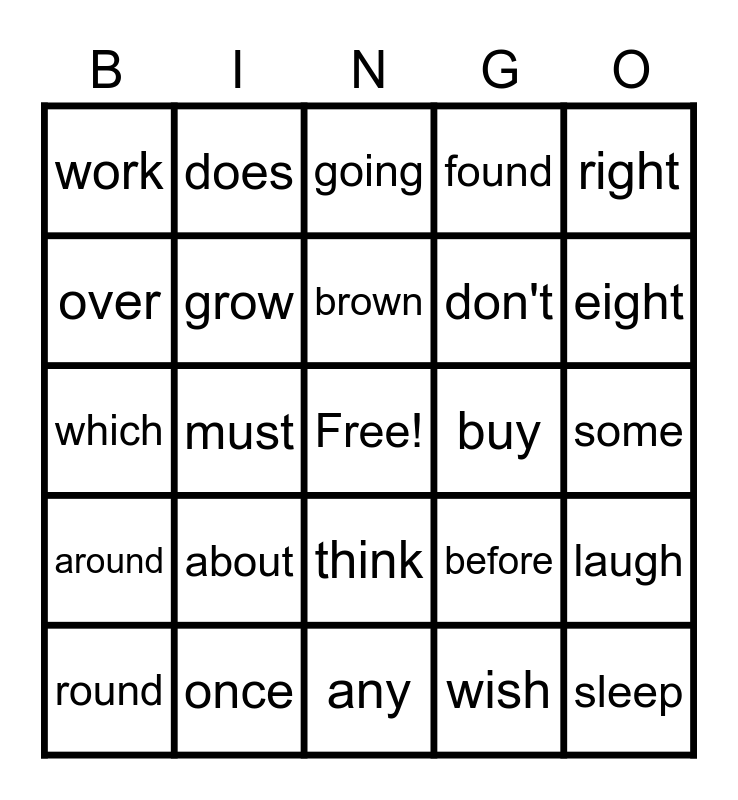 | B | I | N | G | O |
|---|---|---|---|---|
| work | does | going | found | right |
| over | grow | brown | don't | eight |
| which | must | Free! | buy | some |
| around | about | think | before | laugh |
| round | once | any | wish | sleep |